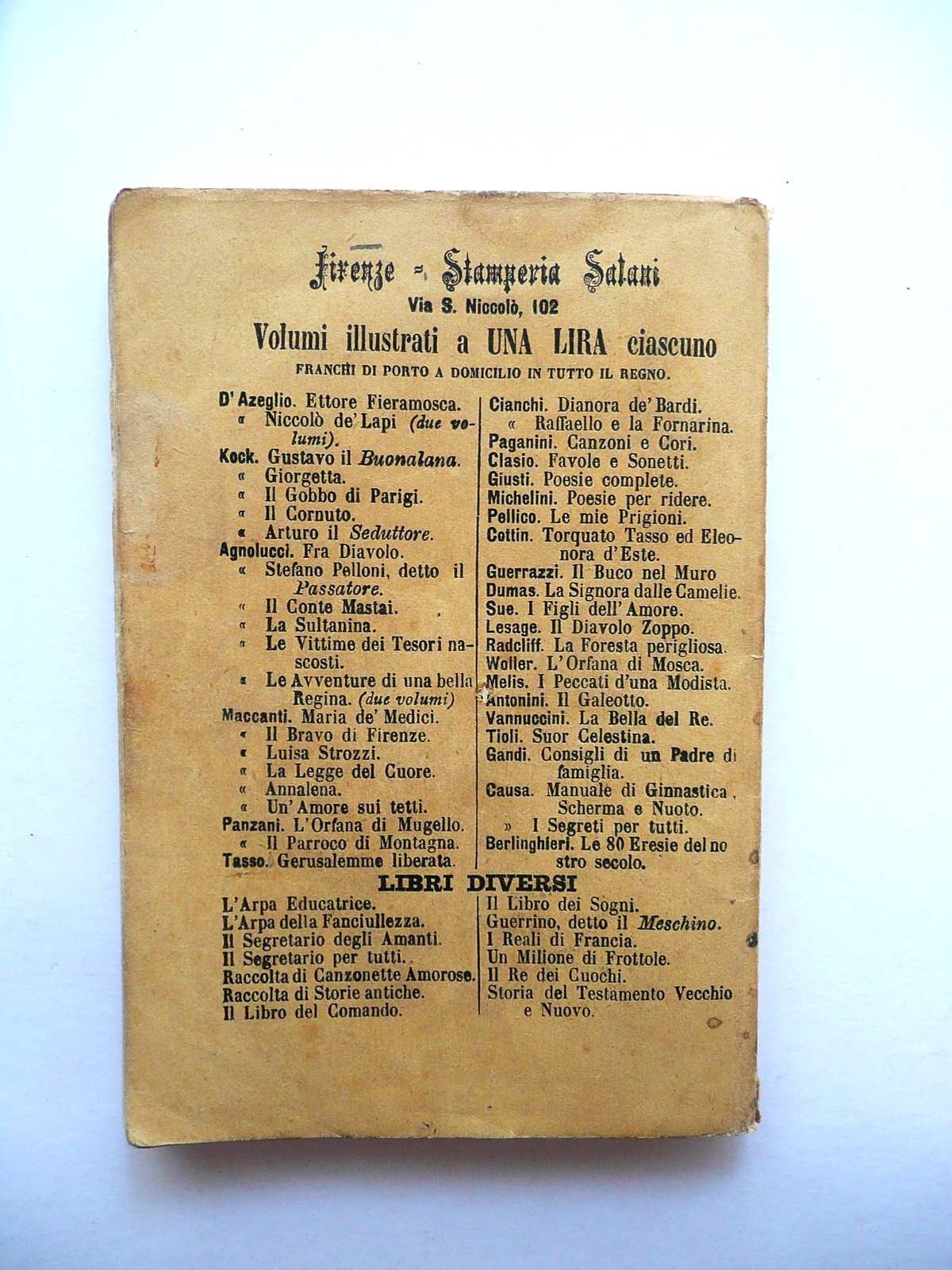 Firenze - Stamperia Salani
Via S. Niccolò, 102
Volumi illustrati a UNA LIRA ciascuno
FRANCHI DI PORTO A DOMICILIO IN TUTTO IL REGNO.

D'Azeglio. Ettore Fieramosca.
« Niccolò de' Lapi (due volumi).
Kock. Gustavo il Buonalana.
« Giorgetta.
« Il Gobbo di Parigi.
« Il Cornuto.
« Arturo il Seduttore.
Agnolucci. Fra Diavolo.
« Stefano Pelloni, detto il Passatore.
« Il Conte Mastai.
« La Sultanina.
« Le Vittime dei Tesori nascosti.
« Le Avventure di una bella Regina. (due volumi)
Maccanti. Maria de' Medici.
« Il Bravo di Firenze.
« Luisa Strozzi.
« La Legge del Cuore.
« Annalena.
« Un'Amore sui tetti.
Panzani. L'Orfana di Mugello.
« Il Parroco di Montagna.
Tasso. Gerusalemme liberata.

Cianchi. Dianora de' Bardi.
« Raffaello e la Fornarina.
Paganini. Canzoni e Cori.
Clasio. Favole e Sonetti.
Giusti. Poesie complete.
Michelini. Poesie per ridere.
Pellico. Le mie Prigioni.
Cottin. Torquato Tasso ed Eleonora d'Este.
Guerrazzi. Il Buco nel Muro
Dumas. La Signora dalle Camelie.
Sue. I Figli dell'Amore.
Lesage. Il Diavolo Zoppo.
Radcliff. La Foresta perigliosa.
Woller. L'Orfana di Mosca.
Melis. I Peccati d'una Modista.
Antonini. Il Galeotto.
Vannuccini. La Bella del Re.
Tioli. Suor Celestina.
Gandi. Consigli di un Padre di famiglia.
Causa. Manuale di Ginnastica, Scherma e Nuoto.
» I Segreti per tutti.
Berlinghieri. Le 80 Eresie del nostro secolo.

LIBRI DIVERSI

L'Arpa Educatrice.
L'Arpa della Fanciullezza.
Il Segretario degli Amanti.
Il Segretario per tutti.
Raccolta di Canzonette Amorose.
Raccolta di Storie antiche.
Il Libro del Comando.

Il Libro dei Sogni.
Guerrino, detto il Meschino.
I Reali di Francia.
Un Milione di Frottole.
Il Re dei Cuochi.
Storia del Testamento Vecchio e Nuovo.